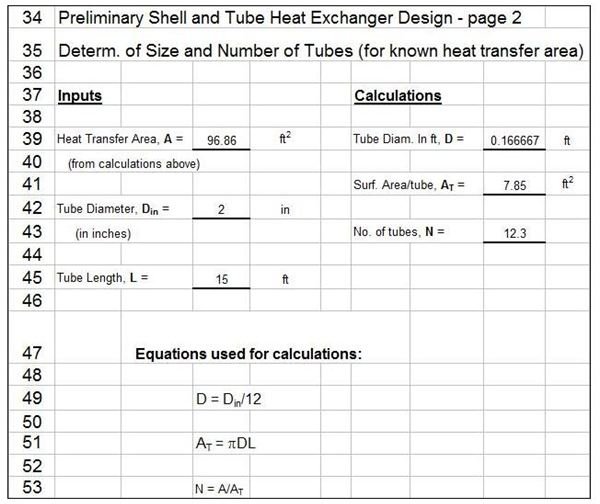 34 Preliminary Shell and Tube Heat Exchanger Design - page 2

35 Determ. of Size and Number of Tubes (for known heat transfer area)

36

37 Inputs

Calculations

38

39 Heat Transfer Area, A = 96.86 $ft^2$

Tube Diam. In ft, D = 0.166667 ft

40 (from calculations above)

41 Surf. Area/tube, $A_T$ = 7.85 $ft^2$

42 Tube Diameter, $D_{in}$ = 2 in

43 (in inches)

No. of tubes, N = 12.3

44

45 Tube Length, L = 15 ft

46

47 Equations used for calculations:

48

49 $D = D_{in}/12$

50

51 $A_T = \pi DL$

52

53 $N = A/A_T$